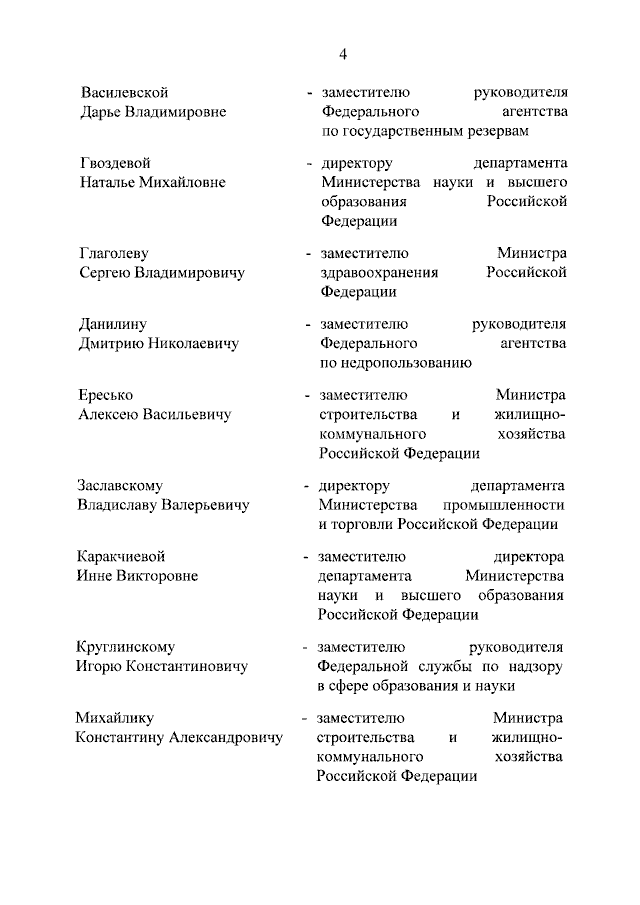 4

Василевской Дарье Владимировне - заместителю руководителя Федерального агентства по государственным резервам

Гвоздевой Наталье Михайловне - директору департамента Министерства науки и высшего образования Российской Федерации

Глаголеву Сергею Владимировичу - заместителю Министра здравоохранения Российской Федерации

Данилину Дмитрию Николаевичу - заместителю руководителя Федерального агентства по недропользованию

Ересько Алексею Васильевичу - заместителю Министра строительства и жилищно-коммунального хозяйства Российской Федерации

Заславскому Владиславу Валерьевичу - директору департамента Министерства промышленности и торговли Российской Федерации

Каракчиевой Инне Викторовне - заместителю директора департамента Министерства науки и высшего образования Российской Федерации

Круглинскому Игорю Константиновичу - заместителю руководителя Федеральной службы по надзору в сфере образования и науки

Михайлику Константину Александровичу - заместителю Министра строительства и жилищно-коммунального хозяйства Российской Федерации